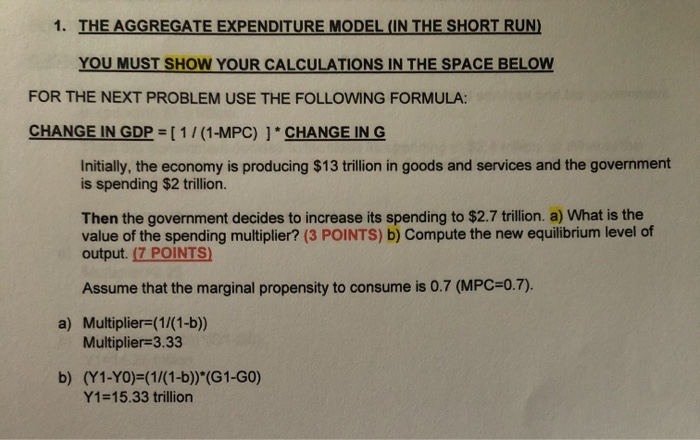 1. THE AGGREGATE EXPENDITURE MODEL (IN THE SHORT RUN)

YOU MUST SHOW YOUR CALCULATIONS IN THE SPACE BELOW

FOR THE NEXT PROBLEM USE THE FOLLOWING FORMULA:

CHANGE IN GDP = [ 1 / (1-MPC) ] * CHANGE IN G

Initially, the economy is producing $13 trillion in goods and services and the government is spending $2 trillion.

Then the government decides to increase its spending to $2.7 trillion. a) What is the value of the spending multiplier? (3 POINTS) b) Compute the new equilibrium level of output. (7 POINTS)

Assume that the marginal propensity to consume is 0.7 (MPC=0.7).

a) Multiplier=(1/(1-b))
Multiplier=3.33

b) (Y1-Y0)=(1/(1-b))*(G1-G0)
Y1=15.33 trillion